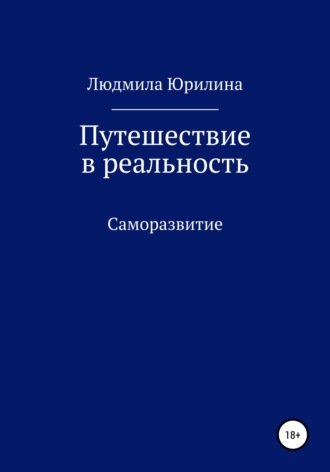 Людмила Юрилина

Путешествие в реальность

Саморазвитие

18+